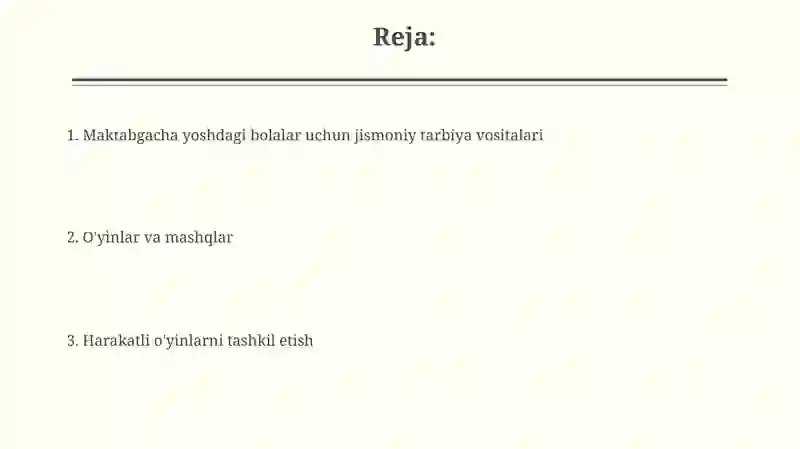 Reja:

1. Maktabgacha yoshdagi bolalar uchun jismoniy tarbiya vositalari

2. O'yinlar va mashqlar

3. Harakatli o'yinlarni tashkil etish